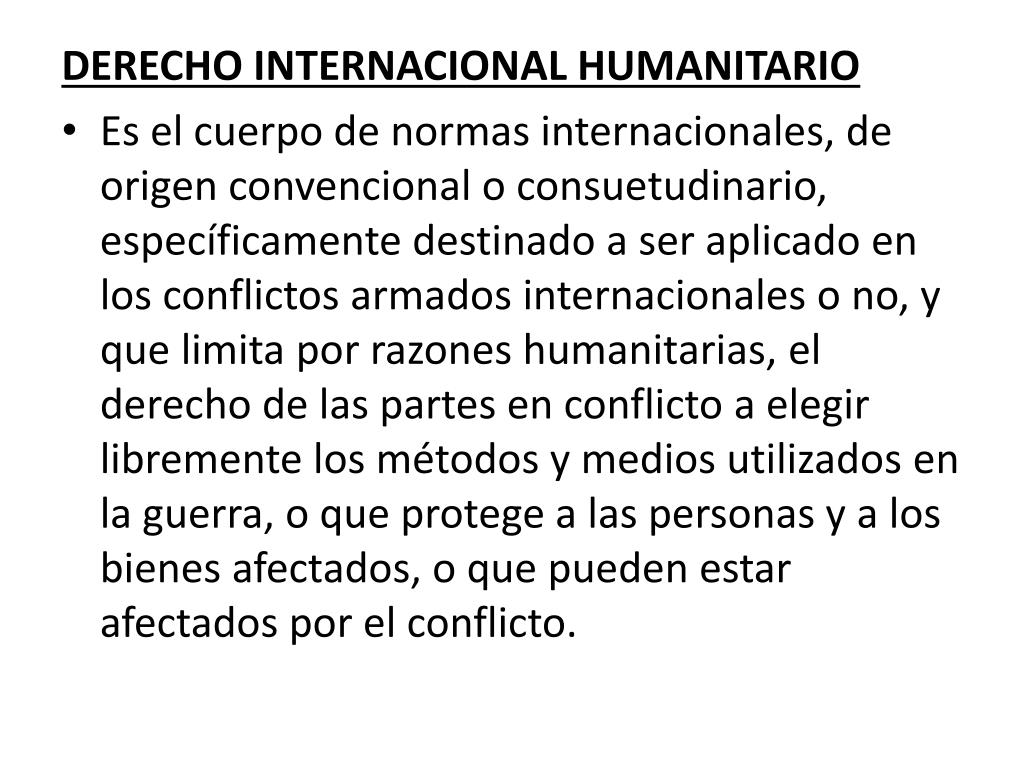 DERECHO INTERNACIONAL HUMANITARIO

• Es el cuerpo de normas internacionales, de origen convencional o consuetudinario, específicamente destinado a ser aplicado en los conflictos armados internacionales o no, y que limita por razones humanitarias, el derecho de las partes en conflicto a elegir libremente los métodos y medios utilizados en la guerra, o que protege a las personas y a los bienes afectados, o que pueden estar afectados por el conflicto.